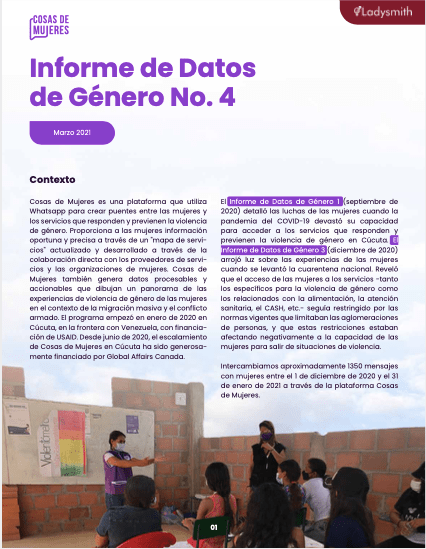 COSAS DE MUJERES

Ladysmith

Informe de Datos de Género No. 4

Marzo 2021

Contexto

Cosas de Mujeres es una plataforma que utiliza Whatsapp para crear puentes entre las mujeres y los servicios que responden y previenen la violencia de género. Proporciona a las mujeres información oportuna y precisa a través de un "mapa de servicios" actualizado y desarrollado a través de la colaboración directa con los proveedores de servicios y las organizaciones de mujeres. Cosas de Mujeres también genera datos procesables y accionables que dibujan un panorama de las experiencias de violencia de género de las mujeres en el contexto de la migración masiva y el conflicto armado. El programa empezó en enero de 2020 en Cúcuta, en la frontera con Venezuela, con financiación de USAID. Desde junio de 2020, el escalamiento de Cosas de Mujeres en Cúcuta ha sido generosamente financiado por Global Affairs Canada.

El Informe de Datos de Género 1 (septiembre de 2020) detalló las luchas de las mujeres cuando la pandemia del COVID-19 devastó su capacidad para acceder a los servicios que responden y previenen la violencia de género en Cúcuta. El Informe de Datos de Género 3 (diciembre de 2020) arrojó luz sobre las experiencias de las mujeres cuando se levantó la cuarentena nacional. Reveló que el acceso de las mujeres a los servicios -tanto los específicos para la violencia de género como los relacionados con la alimentación, la atención sanitaria, el CASH, etc.- seguía restringido por las normas vigentes que limitaban las aglomeraciones de personas, y que estas restricciones estaban afectando negativamente a la capacidad de las mujeres para salir de situaciones de violencia.

Intercambiamos aproximadamente 1350 mensajes con mujeres entre el 1 de diciembre de 2020 y el 31 de enero de 2021 a través de la plataforma Cosas de Mujeres.

Violentómetro

01